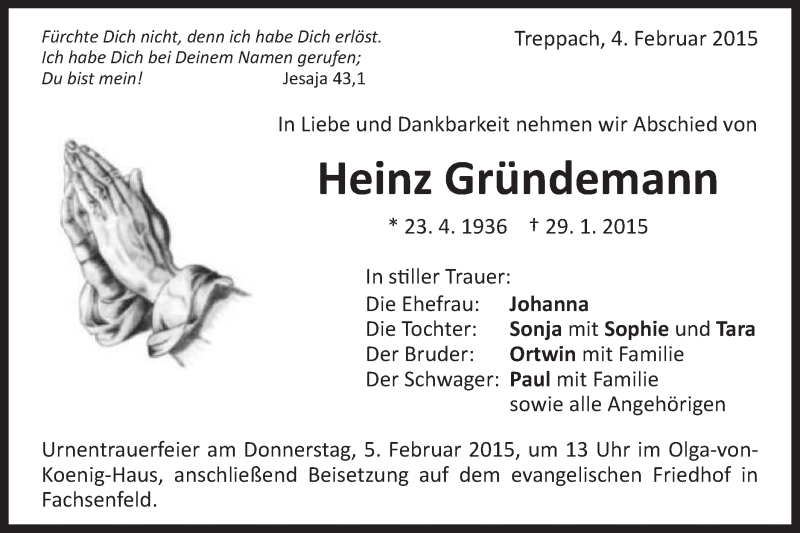 Fürchte Dich nicht, denn ich habe Dich erlöst.
Ich habe Dich bei Deinem Namen gerufen;
Du bist mein! Jesaja 43,1

Treppach, 4. Februar 2015

In Liebe und Dankbarkeit nehmen wir Abschied von

Heinz Gründemann

* 23. 4. 1936 † 29. 1. 2015

In stiller Trauer:
Die Ehefrau: Johanna
Die Tochter: Sonja mit Sophie und Tara
Der Bruder: Ortwin mit Familie
Der Schwager: Paul mit Familie
sowie alle Angehörigen

Urnentrauerfeier am Donnerstag, 5. Februar 2015, um 13 Uhr im Olga-von-Koenig-Haus, anschließend Beisetzung auf dem evangelischen Friedhof in Fachsenfeld.